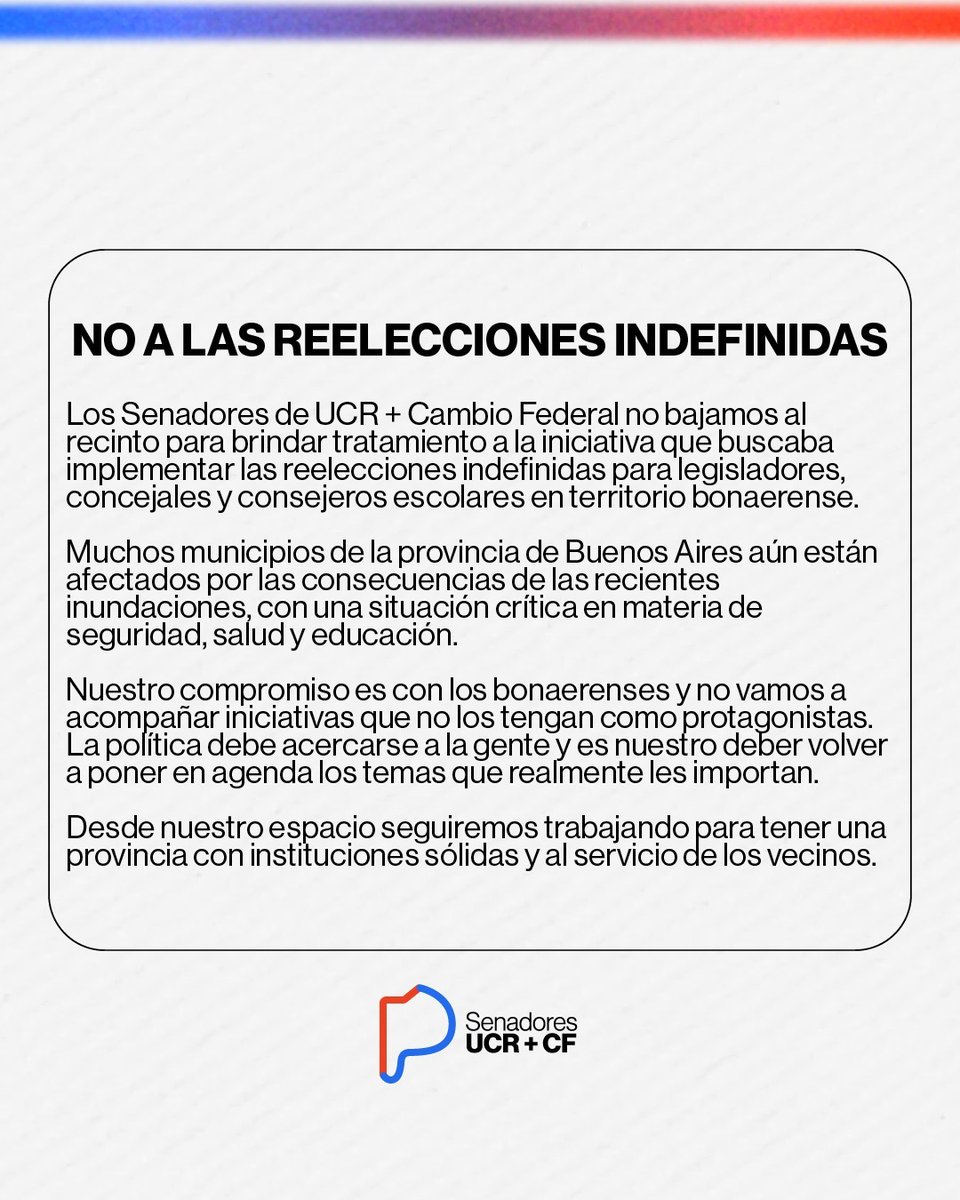 NO A LAS REELECCIONES INDEFINIDAS

Los Senadores de UCR + Cambio Federal no bajamos al recinto para brindar tratamiento a la iniciativa que buscaba implementar las reelecciones indefinidas para legisladores, concejales y consejeros escolares en territorio bonaerense.

Muchos municipios de la provincia de Buenos Aires aún están afectados por las consecuencias de las recientes inundaciones, con una situación crítica en materia de seguridad, salud y educación.

Nuestro compromiso es con los bonaerenses y no vamos a acompañar iniciativas que no los tengan como protagonistas. La política debe acercarse a la gente y es nuestro deber volver a poner en agenda los temas que realmente les importan.

Desde nuestro espacio seguiremos trabajando para tener una provincia con instituciones sólidas y al servicio de los vecinos.

Senadores
UCR + CF